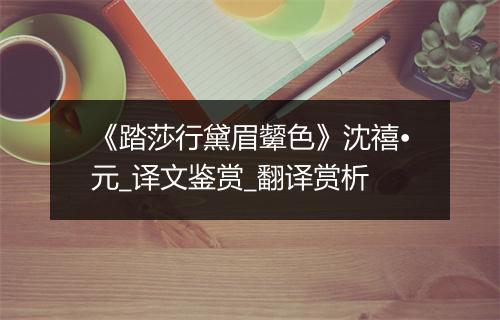 《踏莎行黛眉颦色》沈禧•元_译文鉴赏_翻译赏析